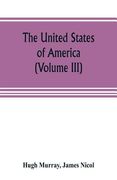 The United States of America (Volume III)

Hugh Murray, James Nicol